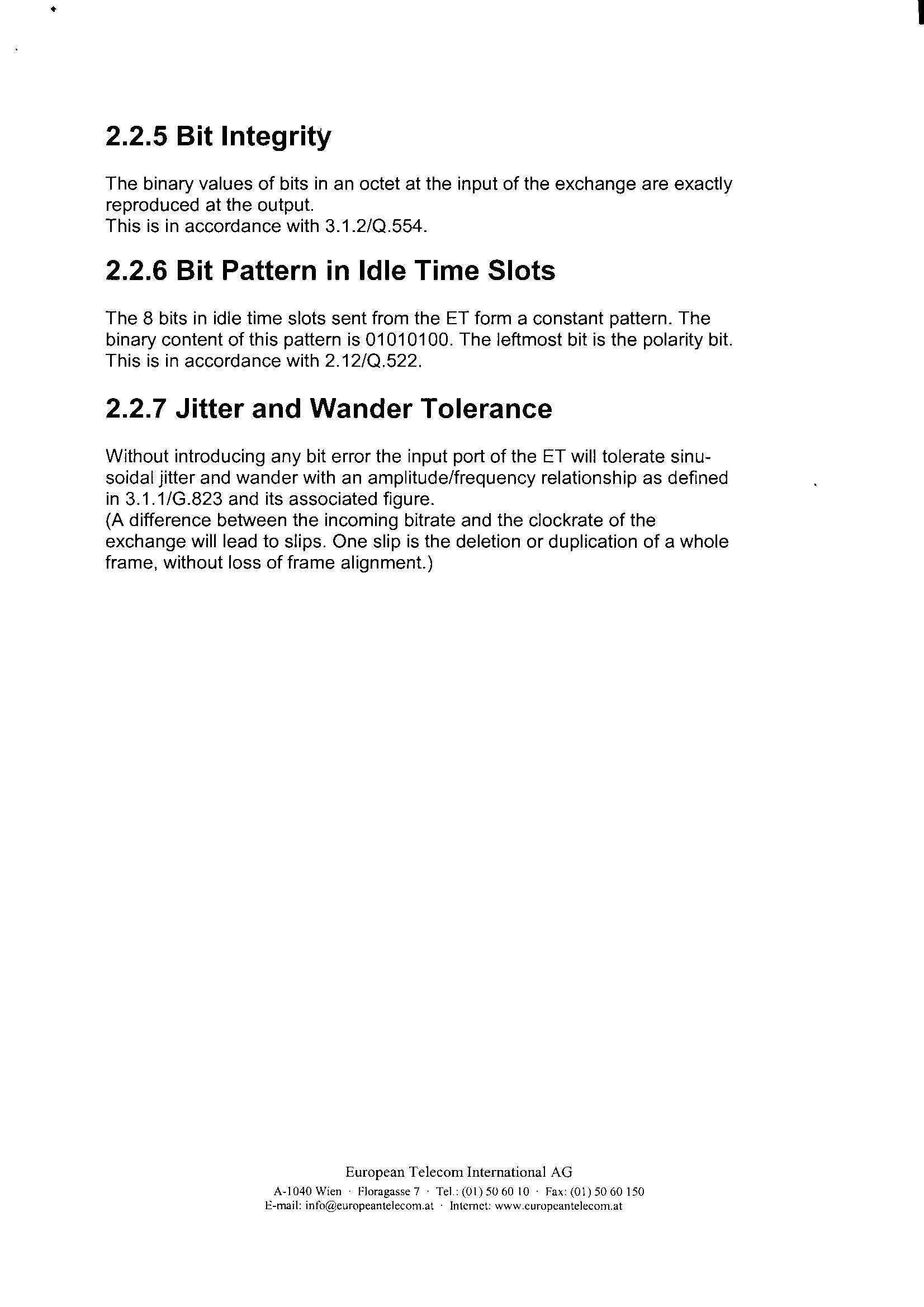 2.2.5 Bit Integrity

The binary values of bits in an octet at the input of the exchange are exactly reproduced at the output.
This is in accordance with 3.1.2/Q.554.

2.2.6 Bit Pattern in Idle Time Slots

The 8 bits in idle time slots sent from the ET form a constant pattern. The binary content of this pattern is 01010100. The leftmost bit is the polarity bit. This is in accordance with 2.12/Q.522.

2.2.7 Jitter and Wander Tolerance

Without introducing any bit error the input port of the ET will tolerate sinusoidal jitter and wander with an amplitude/frequency relationship as defined in 3.1.1/G.823 and its associated figure.
(A difference between the incoming bitrate and the clockrate of the exchange will lead to slips. One slip is the deletion or duplication of a whole frame, without loss of frame alignment.)

European Telecom International AG
A-1040 Wien · Floragasse 7 · Tel.: (01) 50 60 10 · Fax: (01) 50 60 150
E-mail: info@europeantelecom.at · Internet: www.europeantelecom.at